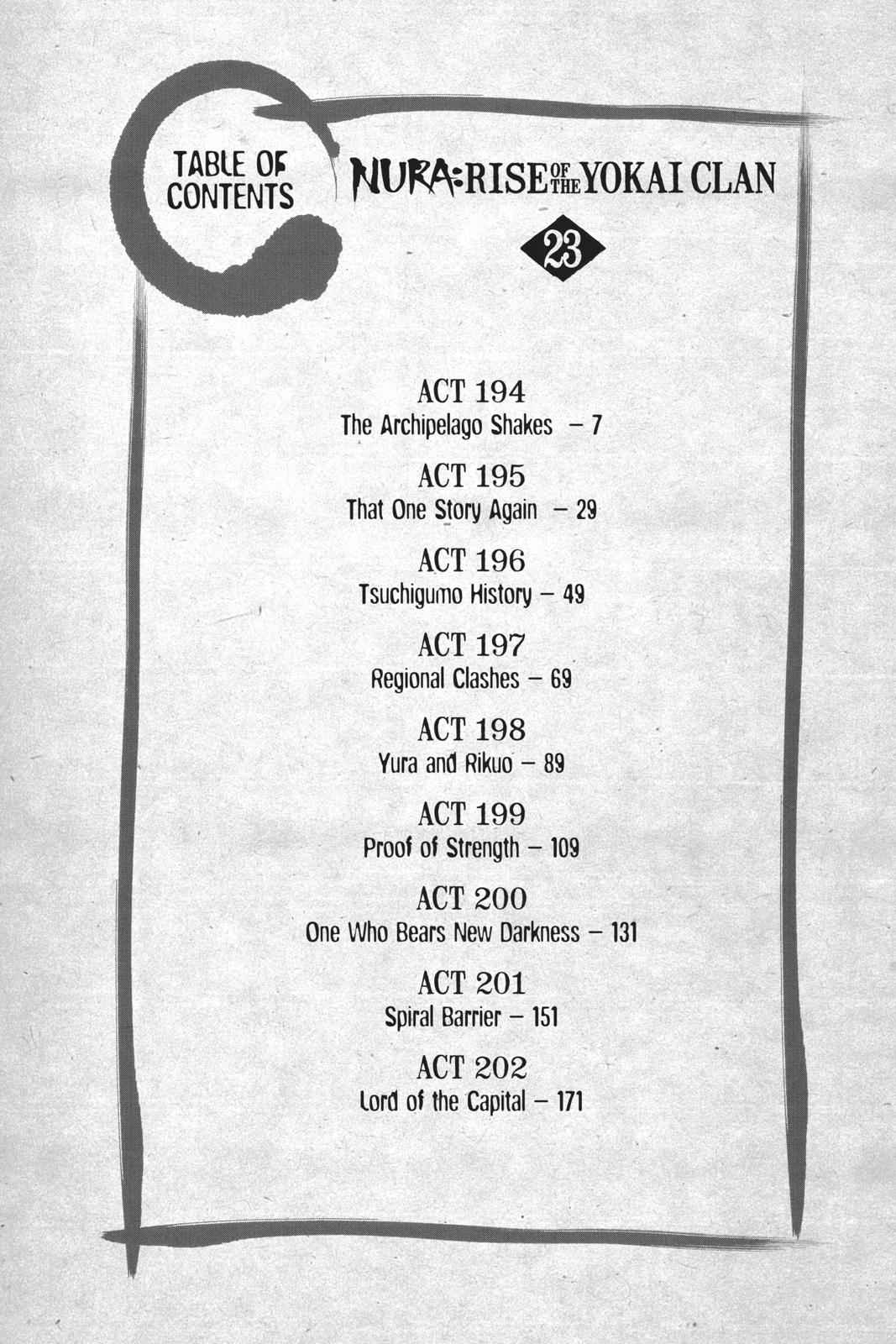 TABLE OF CONTENTS

NURA: RISE OF THE YOKAI CLAN

23

ACT 194
The Archipelago Shakes - 7

ACT 195
That One Story Again - 29

ACT 196
Tsuchigumo History - 49

ACT 197
Regional Clashes - 69

ACT 198
Yura and Rikuo - 89

ACT 199
Proof of Strength - 109

ACT 200
One Who Bears New Darkness - 131

ACT 201
Spiral Barrier - 151

ACT 202
Lord of the Capital - 171